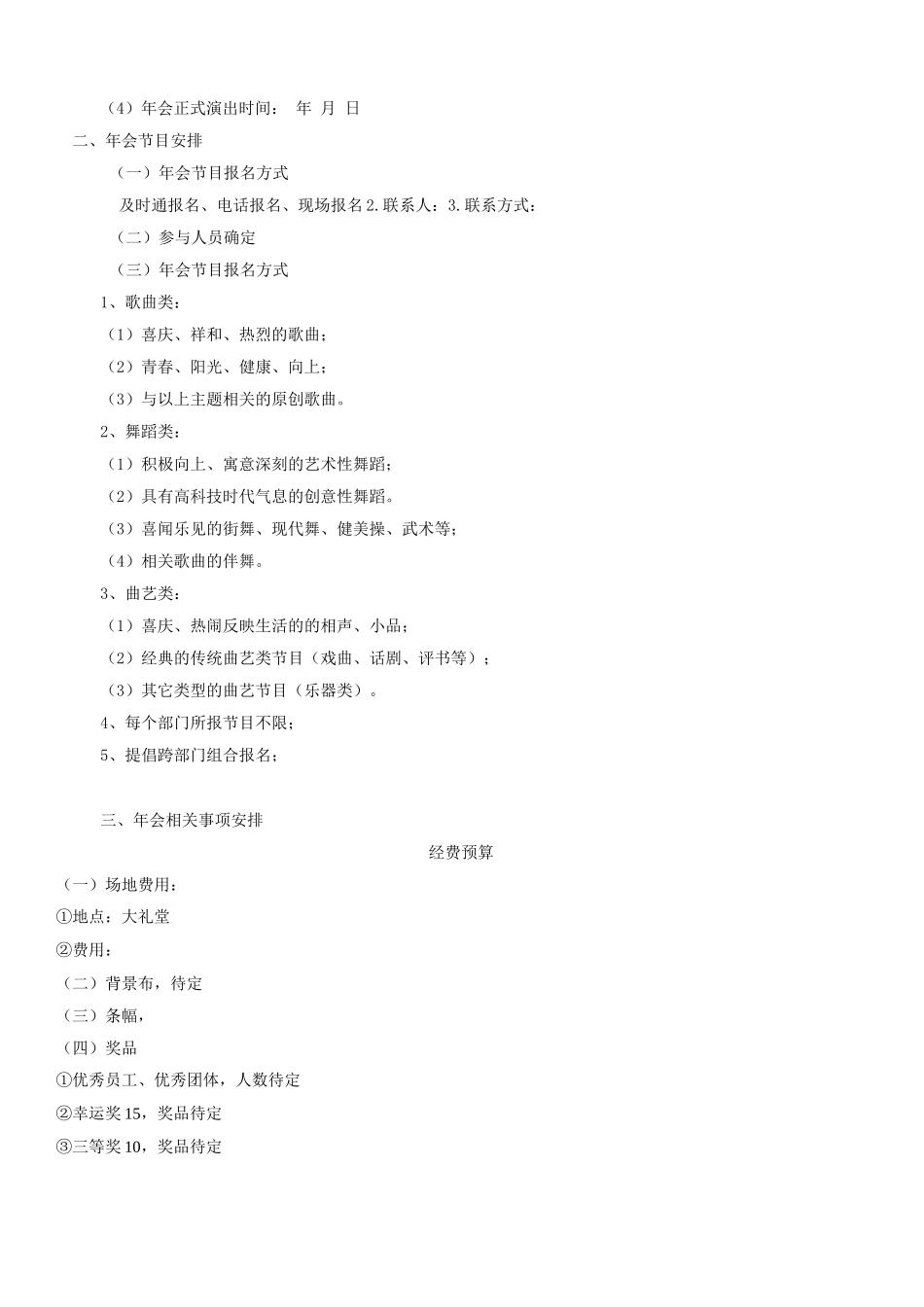 （4）年会正式演出时间： 年 月 日

二、年会节目安排

（一）年会节目报名方式

及时通报名、电话报名、现场报名 2.联系人：3.联系方式：

（二）参与人员确定

（三）年会节目报名方式

1、歌曲类：

（1）喜庆、祥和、热烈的歌曲；

（2）青春、阳光、健康、向上；

（3）与以上主题相关的原创歌曲。

2、舞蹈类：

（1）积极向上、寓意深刻的艺术性舞蹈；

（2）具有高科技时代气息的创意性舞蹈。

（3）喜闻乐见的街舞、现代舞、健美操、武术等；

（4）相关歌曲的伴舞。

3、曲艺类：

（1）喜庆、热闹反映生活的的相声、小品；

（2）经典的传统曲艺类节目（戏曲、话剧、评书等）；

（3）其它类型的曲艺节目（乐器类）。

4、每个部门所报节目不限；

5、提倡跨部门组合报名；

三、年会相关事项安排

经费预算

（一）场地费用：

①地点：大礼堂

②费用：

（二）背景布，待定

（三）条幅，

（四）奖品

①优秀员工、优秀团体，人数待定

②幸运奖 15，奖品待定

③三等奖 10，奖品待定